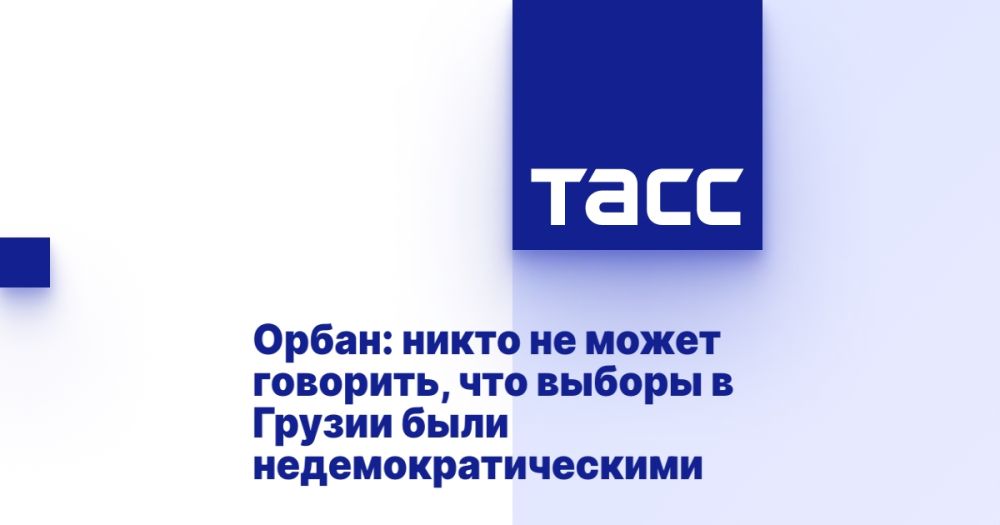 ТАСС

Орбан: никто не может говорить, что выборы в Грузии были недемократическими